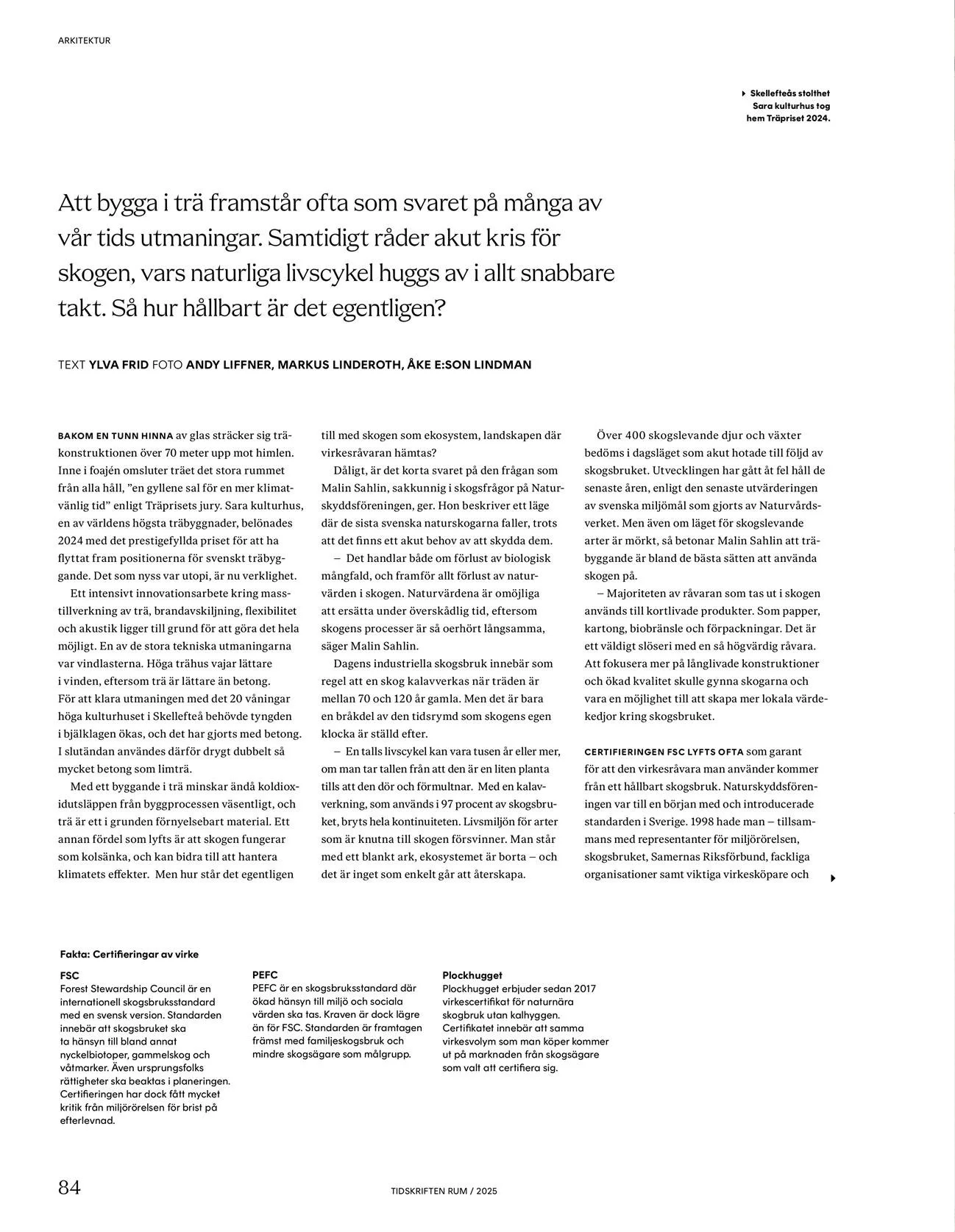 ARKITEKTUR

Skellefteås stolthet Sara kulturhus tog hem Träpriset 2024.

Att bygga i trä framstår ofta som svaret på många av vår tids utmaningar. Samtidigt råder akut kris för skogen, vars naturliga livscykel huggs av i allt snabbare takt. Så hur hållbart är det egentligen?

TEXT YLVA FRID FOTO ANDY LIFFNER, MARKUS LINDEROTH, ÅKE E:SON LINDMAN

BAKOM EN TUNN HINNA av glas sträcker sig träkonstruktionen över 70 meter upp mot himlen. Inne i foajén omsluter träet det stora rummet från alla håll, ”en gyllene sal för en mer klimatvänlig tid” enligt Träprisets jury. Sara kulturhus, en av världens högsta träbyggnader, belönades 2024 med det prestigefyllda priset för att ha flyttat fram positionerna för svenskt träbyggande. Det som nyss var utopi, är nu verklighet.

Ett intensivt innovationsarbete kring masstillverkning av trä, brandavskiljning, flexibilitet och akustik ligger till grund för att göra det hela möjligt. En av de stora tekniska utmaningarna var vindlasterna. Höga trähus vajar lättare i vinden, eftersom trä är lättare än betong. För att klara utmaningen med det 20 våningar höga kulturhuset i Skellefteå behövde tyngden i bjälklagen ökas, och det har gjorts med betong. I slutändan användes därför drygt dubbelt så mycket betong som limträ.

Med ett byggande i trä minskar ändå koldioxidutsläppen från byggprocessen väsentligt, och trä är ett i grunden förnyelsebart material. Ett annan fördel som lyfts är att skogen fungerar som kolsänka, och kan bidra till att hantera klimatets effekter. Men hur står det egentligen till med skogen som ekosystem, landskapen där virkesråvaran hämtas?

Dåligt, är det korta svaret på den frågan som Malin Sahlin, sakkunnig i skogsfrågor på Naturskyddsföreningen, ger. Hon beskriver ett läge där de sista svenska naturskogarna faller, trots att det finns ett akut behov av att skydda dem.

– Det handlar både om förlust av biologisk mångfald, och framför allt förlust av naturvärden i skogen. Naturvärdena är omöjliga att ersätta under överskådlig tid, eftersom skogens processer är så oerhört långsamma, säger Malin Sahlin.

Dagens industriella skogsbruk innebär som regel att en skog kalavverkas när träden är mellan 70 och 120 år gamla. Men det är bara en bråkdel av den tidsrymd som skogens egen klocka är ställd efter.

– En talls livscykel kan vara tusen år eller mer, om man tar tallen från att den är en liten planta tills att den dör och förmultnar. Med en kalavverkning, som används i 97 procent av skogsbruket, bryts hela kontinuiteten. Livsmiljön för arter som är knutna till skogen försvinner. Man står med ett blankt ark, ekosystemet är borta – och det är inget som enkelt går att återskapa.

Över 400 skogslevande djur och växter bedöms i dagsläget som akut hotade till följd av skogsbruket. Utvecklingen har gått åt fel håll de senaste åren, enligt den senaste utvärderingen av svenska miljömål som gjorts av Naturvårdsverket. Men även om läget för skogslevande arter är mörkt, så betonar Malin Sahlin att träbyggande är bland de bästa sätten att använda skogen på.

– Majoriteten av råvaran som tas ut i skogen används till kortlivade produkter. Som papper, kartong, biobränsle och förpackningar. Det är ett väldigt slöseri med en så högvärdig råvara. Att fokusera mer på långlivade konstruktioner och ökad kvalitet skulle gynna skogarna och vara en möjlighet till att skapa mer lokala värdekedjor kring skogsbruket.

CERTIFIERINGEN FSC LYFTS OFTA som garant för att den virkesråvara man använder kommer från ett hållbart skogsbruk. Naturskyddsföreningen var till en början med och introducerade standarden i Sverige. 1998 hade man – tillsammans med representanter för miljörörelsen, skogsbruket, Samernas Riksförbund, fackliga organisationer samt viktiga virkesköpare och

Fakta: Certifieringar av virke

FSC
Forest Stewardship Council är en internationell skogsbruksstandard med en svensk version. Standarden innebär att skogsbruket ska ta hänsyn till bland annat nyckelbiotoper, gammelskog och våtmarker. Även ursprungsfolks rättigheter ska beaktas i planeringen. Certifieringen har dock fått mycket kritik från miljörörelsen för brist på efterlevnad.

PEFC
PEFC är en skogsbruksstandard där ökad hänsyn till miljö och sociala värden ska tas. Kraven är dock lägre än för FSC. Standarden är framtagen främst med familjeskogsbruk och mindre skogsägare som målgrupp.

Plockhugget
Plockhugget erbjuder sedan 2017 virkescertifikat för naturnära skogbruk utan kalhyggen. Certifikatet innebär att samma virkesvolym som man köper kommer ut på marknaden från skogsägare som valt att certifiera sig.

84

TIDSKRIFTEN RUM / 2025